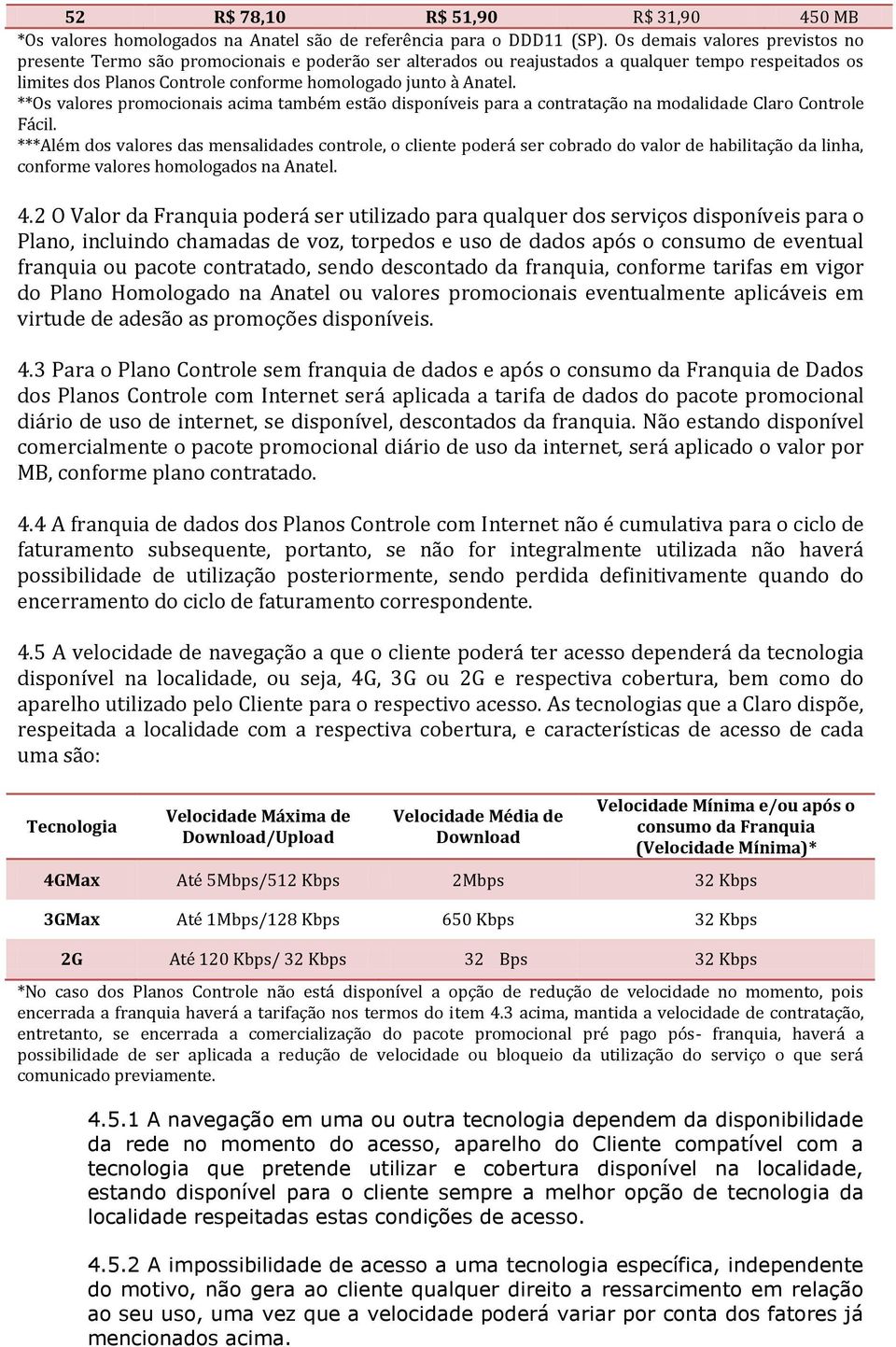 | 52 | R$ 78,10 | R$ 51,90 | R$ 31,90 | 450 MB |
|---|---|---|---|---|

*Os valores homologados na Anatel são de referência para o DDD11 (SP). Os demais valores previstos no presente Termo são promocionais e poderão ser alterados ou reajustados a qualquer tempo respeitados os limites dos Planos Controle conforme homologado junto à Anatel.
**Os valores promocionais acima também estão disponíveis para a contratação na modalidade Claro Controle Fácil.
***Além dos valores das mensalidades controle, o cliente poderá ser cobrado do valor de habilitação da linha, conforme valores homologados na Anatel.

4.2 O Valor da Franquia poderá ser utilizado para qualquer dos serviços disponíveis para o Plano, incluindo chamadas de voz, torpedos e uso de dados após o consumo de eventual franquia ou pacote contratado, sendo descontado da franquia, conforme tarifas em vigor do Plano Homologado na Anatel ou valores promocionais eventualmente aplicáveis em virtude de adesão as promoções disponíveis.

4.3 Para o Plano Controle sem franquia de dados e após o consumo da Franquia de Dados dos Planos Controle com Internet será aplicada a tarifa de dados do pacote promocional diário de uso de internet, se disponível, descontados da franquia. Não estando disponível comercialmente o pacote promocional diário de uso da internet, será aplicado o valor por MB, conforme plano contratado.

4.4 A franquia de dados dos Planos Controle com Internet não é cumulativa para o ciclo de faturamento subsequente, portanto, se não for integralmente utilizada não haverá possibilidade de utilização posteriormente, sendo perdida definitivamente quando do encerramento do ciclo de faturamento correspondente.

4.5 A velocidade de navegação a que o cliente poderá ter acesso dependerá da tecnologia disponível na localidade, ou seja, 4G, 3G ou 2G e respectiva cobertura, bem como do aparelho utilizado pelo Cliente para o respectivo acesso. As tecnologias que a Claro dispõe, respeitada a localidade com a respectiva cobertura, e características de acesso de cada uma são:

| Tecnologia | Velocidade Máxima de Download/Upload | Velocidade Média de Download | Velocidade Mínima e/ou após o consumo da Franquia (Velocidade Mínima)* |
|---|---|---|---|
| 4GMax | Até 5Mbps/512 Kbps | 2Mbps | 32 Kbps |
| 3GMax | Até 1Mbps/128 Kbps | 650 Kbps | 32 Kbps |
| 2G | Até 120 Kbps/ 32 Kbps | 32 Bps | 32 Kbps |

*No caso dos Planos Controle não está disponível a opção de redução de velocidade no momento, pois encerrada a franquia haverá a tarifação nos termos do item 4.3 acima, mantida a velocidade de contratação, entretanto, se encerrada a comercialização do pacote promocional pré pago pós- franquia, haverá a possibilidade de ser aplicada a redução de velocidade ou bloqueio da utilização do serviço o que será comunicado previamente.

4.5.1 A navegação em uma ou outra tecnologia dependem da disponibilidade da rede no momento do acesso, aparelho do Cliente compatível com a tecnologia que pretende utilizar e cobertura disponível na localidade, estando disponível para o cliente sempre a melhor opção de tecnologia da localidade respeitadas estas condições de acesso.

4.5.2 A impossibilidade de acesso a uma tecnologia específica, independente do motivo, não gera ao cliente qualquer direito a ressarcimento em relação ao seu uso, uma vez que a velocidade poderá variar por conta dos fatores já mencionados acima.